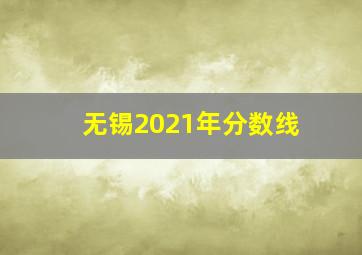 无锡2021年分数线